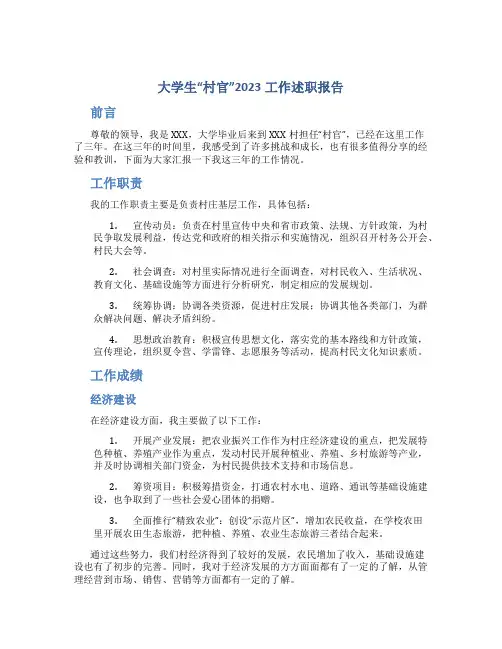 大学生“村官”2023 工作述职报告

前言

尊敬的领导，我是 XXX，大学毕业后来到 XXX 村担任“村官”，已经在这里工作了三年。在这三年的时间里，我感受到了许多挑战和成长，也有很多值得分享的经验和教训，下面为大家汇报一下我这三年的工作情况。

工作职责

我的工作职责主要是负责村庄基层工作，具体包括：

1. 宣传动员：负责在村里宣传中央和省市政策、法规、方针政策，为村民争取发展利益，传达党和政府的相关指示和实施情况，组织召开村务公开会、村民大会等。

2. 社会调查：对村里实际情况进行全面调查，对村民收入、生活状况、教育文化、基础设施等方面进行分析研究，制定相应的发展规划。

3. 统筹协调：协调各类资源，促进村庄发展；协调其他各类部门，为群众解决问题、解决矛盾纠纷。

4. 思想政治教育：积极宣传思想文化，落实党的基本路线和方针政策，宣传理论，组织夏令营、学雷锋、志愿服务等活动，提高村民文化知识素质。

工作成绩

经济建设

在经济建设方面，我主要做了以下工作：

1. 开展产业发展：把农业振兴工作作为村庄经济建设的重点，把发展特色种植、养殖产业作为重点，发动村民开展种植业、养殖、乡村旅游等产业，并及时协调相关部门资金，为村民提供技术支持和市场信息。

2. 筹资项目：积极筹措资金，打通农村水电、道路、通讯等基础设施建设，也争取到了一些社会爱心团体的捐赠。

3. 全面推行“精致农业”：创设“示范片区”，增加农民收益，在学校农田里开展农田生态旅游，把种植、养殖、农业生态旅游三者结合起来。

通过这些努力，我们村经济得到了较好的发展，农民增加了收入，基础设施建设也有了初步的完善。同时，我对于经济发展的方方面面都有了一定的了解，从管理经营到市场、销售、营销等方面都有一定的了解。